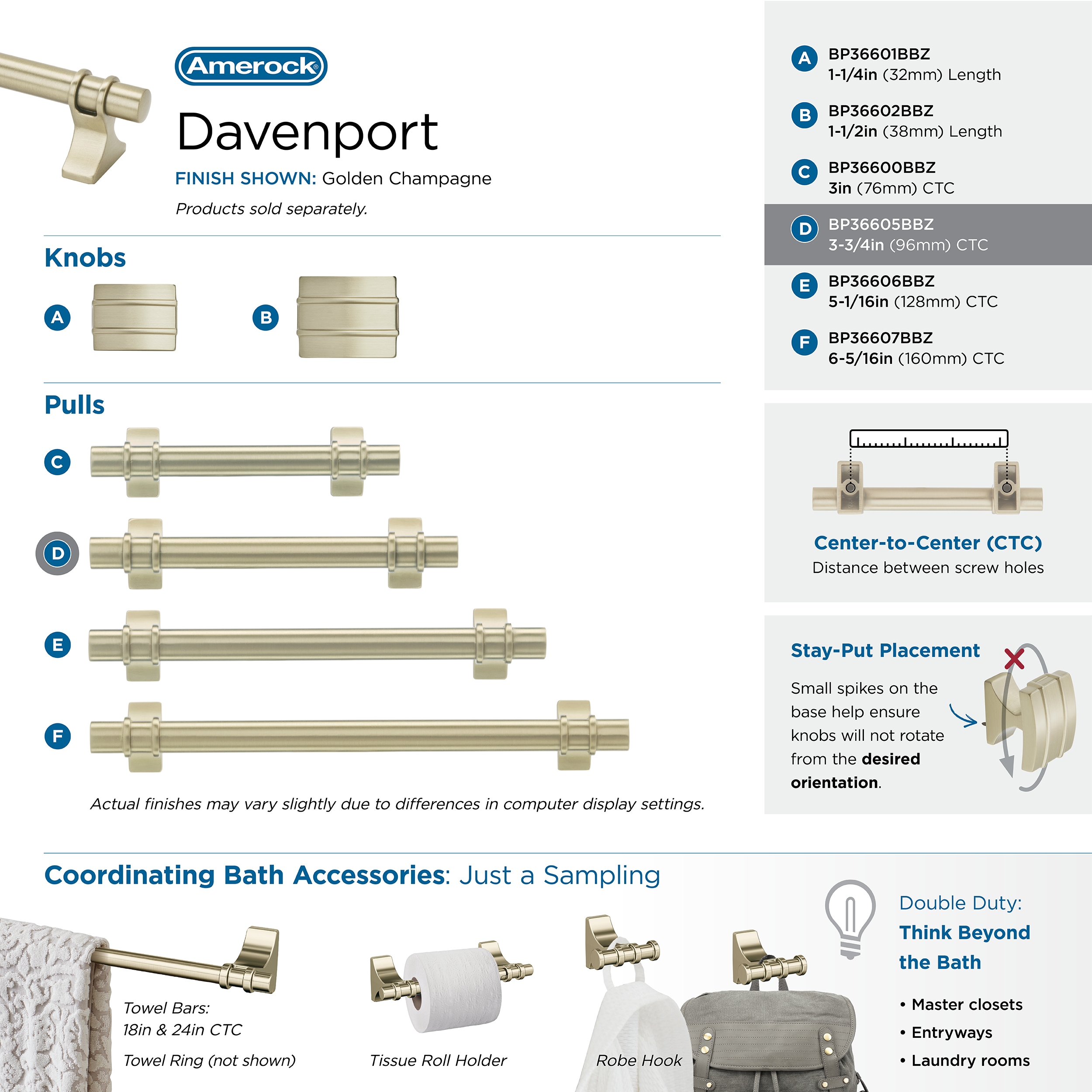 Amerock®

Davenport

FINISH SHOWN: Golden Champagne

Products sold separately.

Knobs

A

B

Pulls

C

D

E

F

Actual finishes may vary slightly due to differences in computer display settings.

A BP36601BBZ
1-1/4in (32mm) Length

B BP36602BBZ
1-1/2in (38mm) Length

C BP36600BBZ
3in (76mm) CTC

D BP36605BBZ
3-3/4in (96mm) CTC

E BP36606BBZ
5-1/16in (128mm) CTC

F BP36607BBZ
6-5/16in (160mm) CTC

Center-to-Center (CTC)
Distance between screw holes

Stay-Put Placement

Small spikes on the base help ensure knobs will not rotate from the desired orientation.

Coordinating Bath Accessories: Just a Sampling

Towel Bars:
18in & 24in CTC

Towel Ring (not shown)

Tissue Roll Holder

Robe Hook

Double Duty:
Think Beyond the Bath

• Master closets
• Entryways
• Laundry rooms